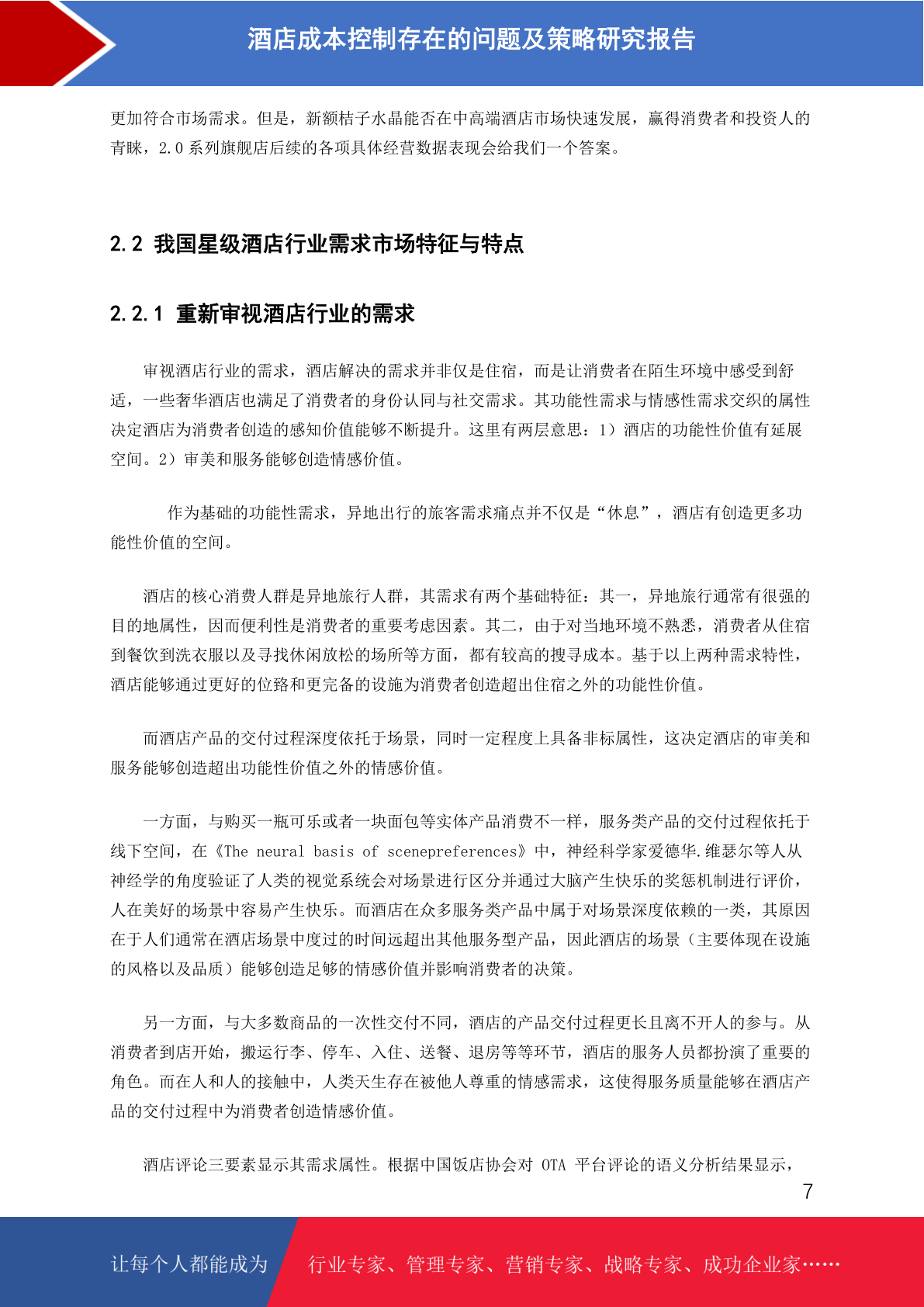 酒店成本控制存在的问题及策略研究报告

更加符合市场需求。但是，新额桔子水晶能否在中高端酒店市场快速发展，赢得消费者和投资人的青睐，2.0 系列旗舰店后续的各项具体经营数据表现会给我们一个答案。

2.2 我国星级酒店行业需求市场特征与特点

2.2.1 重新审视酒店行业的需求

审视酒店行业的需求，酒店解决的需求并非仅是住宿，而是让消费者在陌生环境中感受到舒适，一些奢华酒店也满足了消费者的身份认同与社交需求。其功能性需求与情感性需求交织的属性决定酒店为消费者创造的感知价值能够不断提升。这里有两层意思：1）酒店的功能性价值有延展空间。2）审美和服务能够创造情感价值。

作为基础的功能性需求，异地出行的旅客需求痛点并不仅是“休息”，酒店有创造更多功能性价值的空间。

酒店的核心消费人群是异地旅行人群，其需求有两个基础特征：其一，异地旅行通常有很强的目的地属性，因而便利性是消费者的重要考虑因素。其二，由于对当地环境不熟悉，消费者从住宿到餐饮到洗衣服以及寻找休闲放松的场所等方面，都有较高的搜寻成本。基于以上两种需求特性，酒店能够通过更好的位路和更完备的设施为消费者创造超出住宿之外的功能性价值。

而酒店产品的交付过程深度依托于场景，同时一定程度上具备非标属性，这决定酒店的审美和服务能够创造超出功能性价值之外的情感价值。

一方面，与购买一瓶可乐或者一块面包等实体产品消费不一样，服务类产品的交付过程依托于线下空间，在《The neural basis of scenepreferences》中，神经科学家爱德华.维瑟尔等人从神经学的角度验证了人类的视觉系统会对场景进行区分并通过大脑产生快乐的奖惩机制进行评价，人在美好的场景中容易产生快乐。而酒店在众多服务类产品中属于对场景深度依赖的一类，其原因在于人们通常在酒店场景中度过的时间远超出其他服务型产品，因此酒店的场景（主要体现在设施的风格以及品质）能够创造足够的情感价值并影响消费者的决策。

另一方面，与大多数商品的一次性交付不同，酒店的产品交付过程更长且离不开人的参与。从消费者到店开始，搬运行李、停车、入住、送餐、退房等等环节，酒店的服务人员都扮演了重要的角色。而在人和人的接触中，人类天生存在被他人尊重的情感需求，这使得服务质量能够在酒店产品的交付过程中为消费者创造情感价值。

酒店评论三要素显示其需求属性。根据中国饭店协会对 OTA 平台评论的语义分析结果显示，

7

让每个人都能成为　行业专家、管理专家、营销专家、战略专家、成功企业家……